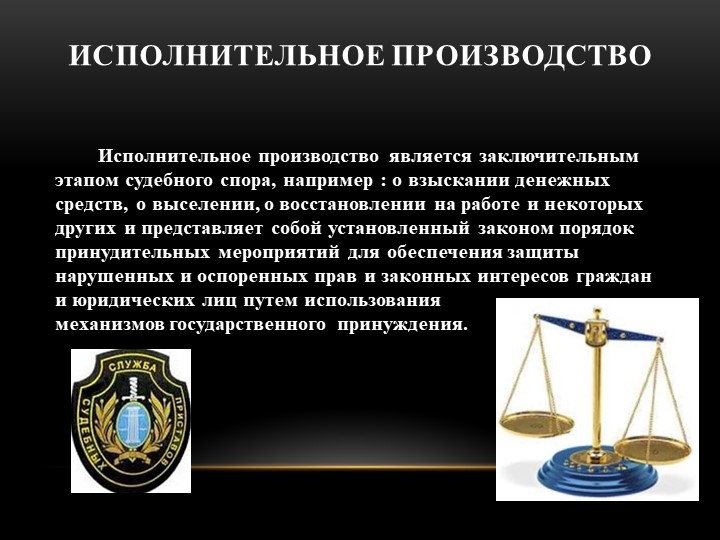 ИСПОЛНИТЕЛЬНОЕ ПРОИЗВОДСТВО

Исполнительное производство является заключительным этапом судебного спора, например : о взыскании денежных средств, о выселении, о восстановлении на работе и некоторых других и представляет собой установленный законом порядок принудительных мероприятий для обеспечения защиты нарушенных и оспоренных прав и законных интересов граждан и юридических лиц путем использования механизмов государственного принуждения.

СЛУЖБА СУДЕБНЫХ ПРИСТАВОВ